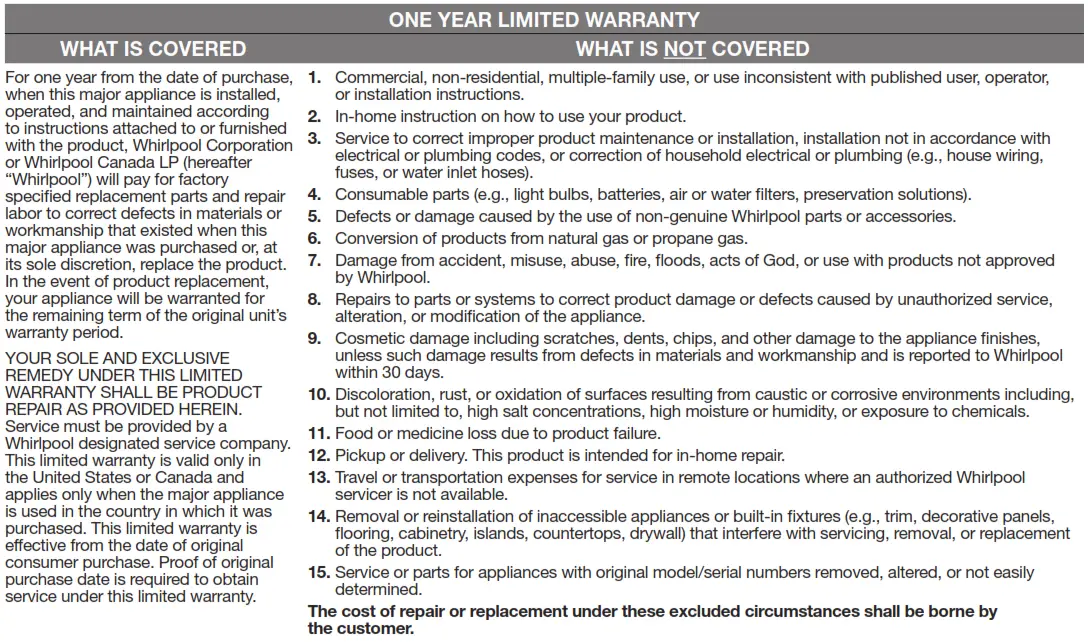 ONE YEAR LIMITED WARRANTY

WHAT IS COVERED

For one year from the date of purchase, when this major appliance is installed, operated, and maintained according to instructions attached to or furnished with the product, Whirlpool Corporation or Whirlpool Canada LP (hereafter "Whirlpool") will pay for factory specified replacement parts and repair labor to correct defects in materials or workmanship that existed when this major appliance was purchased or, at its sole discretion, replace the product. In the event of product replacement, your appliance will be warranted for the remaining term of the original unit's warranty period.

YOUR SOLE AND EXCLUSIVE REMEDY UNDER THIS LIMITED WARRANTY SHALL BE PRODUCT REPAIR AS PROVIDED HEREIN. Service must be provided by a Whirlpool designated service company. This limited warranty is valid only in the United States or Canada and applies only when the major appliance is used in the country in which it was purchased. This limited warranty is effective from the date of original consumer purchase. Proof of original purchase date is required to obtain service under this limited warranty.

WHAT IS NOT COVERED

1. Commercial, non-residential, multiple-family use, or use inconsistent with published user, operator, or installation instructions.
2. In-home instruction on how to use your product.
3. Service to correct improper product maintenance or installation, installation not in accordance with electrical or plumbing codes, or correction of household electrical or plumbing (e.g., house wiring, fuses, or water inlet hoses).
4. Consumable parts (e.g., light bulbs, batteries, air or water filters, preservation solutions).
5. Defects or damage caused by the use of non-genuine Whirlpool parts or accessories.
6. Conversion of products from natural gas or propane gas.
7. Damage from accident, misuse, abuse, fire, floods, acts of God, or use with products not approved by Whirlpool.
8. Repairs to parts or systems to correct product damage or defects caused by unauthorized service, alteration, or modification of the appliance.
9. Cosmetic damage including scratches, dents, chips, and other damage to the appliance finishes, unless such damage results from defects in materials and workmanship and is reported to Whirlpool within 30 days.
10. Discoloration, rust, or oxidation of surfaces resulting from caustic or corrosive environments including, but not limited to, high salt concentrations, high moisture or humidity, or exposure to chemicals.
11. Food or medicine loss due to product failure.
12. Pickup or delivery. This product is intended for in-home repair.
13. Travel or transportation expenses for service in remote locations where an authorized Whirlpool servicer is not available.
14. Removal or reinstallation of inaccessible appliances or built-in fixtures (e.g., trim, decorative panels, flooring, cabinetry, islands, countertops, drywall) that interfere with servicing, removal, or replacement of the product.
15. Service or parts for appliances with original model/serial numbers removed, altered, or not easily determined.

The cost of repair or replacement under these excluded circumstances shall be borne by the customer.